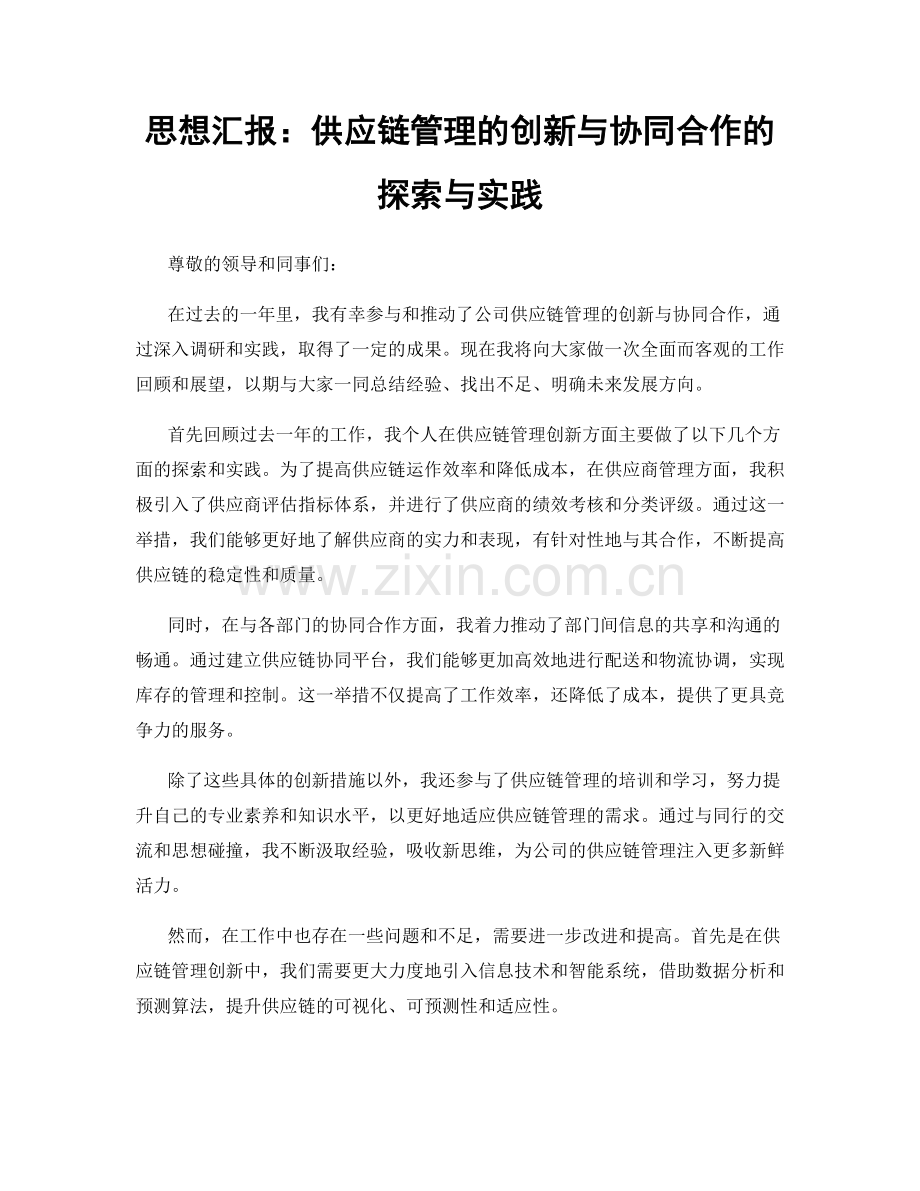 思想汇报：供应链管理的创新与协同合作的探索与实践

尊敬的领导和同事们：

在过去的一年里，我有幸参与和推动了公司供应链管理的创新与协同合作，通过深入调研和实践，取得了一定的成果。现在我将向大家做一次全面而客观的工作回顾和展望，以期与大家一同总结经验、找出不足、明确未来发展方向。

首先回顾过去一年的工作，我个人在供应链管理创新方面主要做了以下几个方面的探索和实践。为了提高供应链运作效率和降低成本，在供应商管理方面，我积极引入了供应商评估指标体系，并进行了供应商的绩效考核和分类评级。通过这一举措，我们能够更好地了解供应商的实力和表现，有针对性地与其合作，不断提高供应链的稳定性和质量。

同时，在与各部门的协同合作方面，我着力推动了部门间信息的共享和沟通的畅通。通过建立供应链协同平台，我们能够更加高效地进行配送和物流协调，实现库存的管理和控制。这一举措不仅提高了工作效率，还降低了成本，提供了更具竞争力的服务。

除了这些具体的创新措施以外，我还参与了供应链管理的培训和学习，努力提升自己的专业素养和知识水平，以更好地适应供应链管理的需求。通过与同行的交流和思想碰撞，我不断汲取经验，吸收新思维，为公司的供应链管理注入更多新鲜活力。

然而，在工作中也存在一些问题和不足，需要进一步改进和提高。首先是在供应链管理创新中，我们需要更大力度地引入信息技术和智能系统，借助数据分析和预测算法，提升供应链的可视化、可预测性和适应性。

www.zixin.com.cn